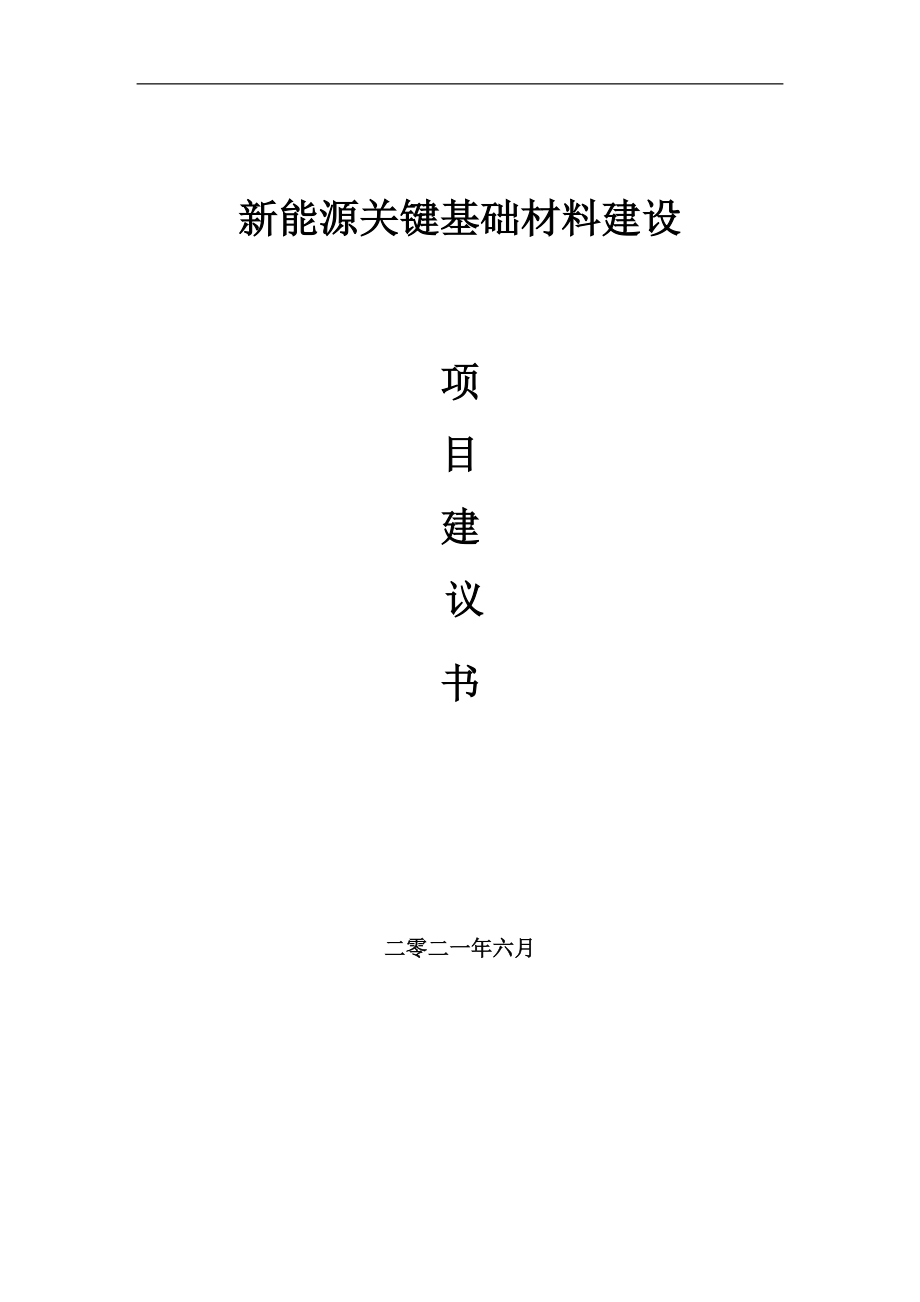 新能源关键基础材料建设

项

目

建

议

书

二零二一年六月